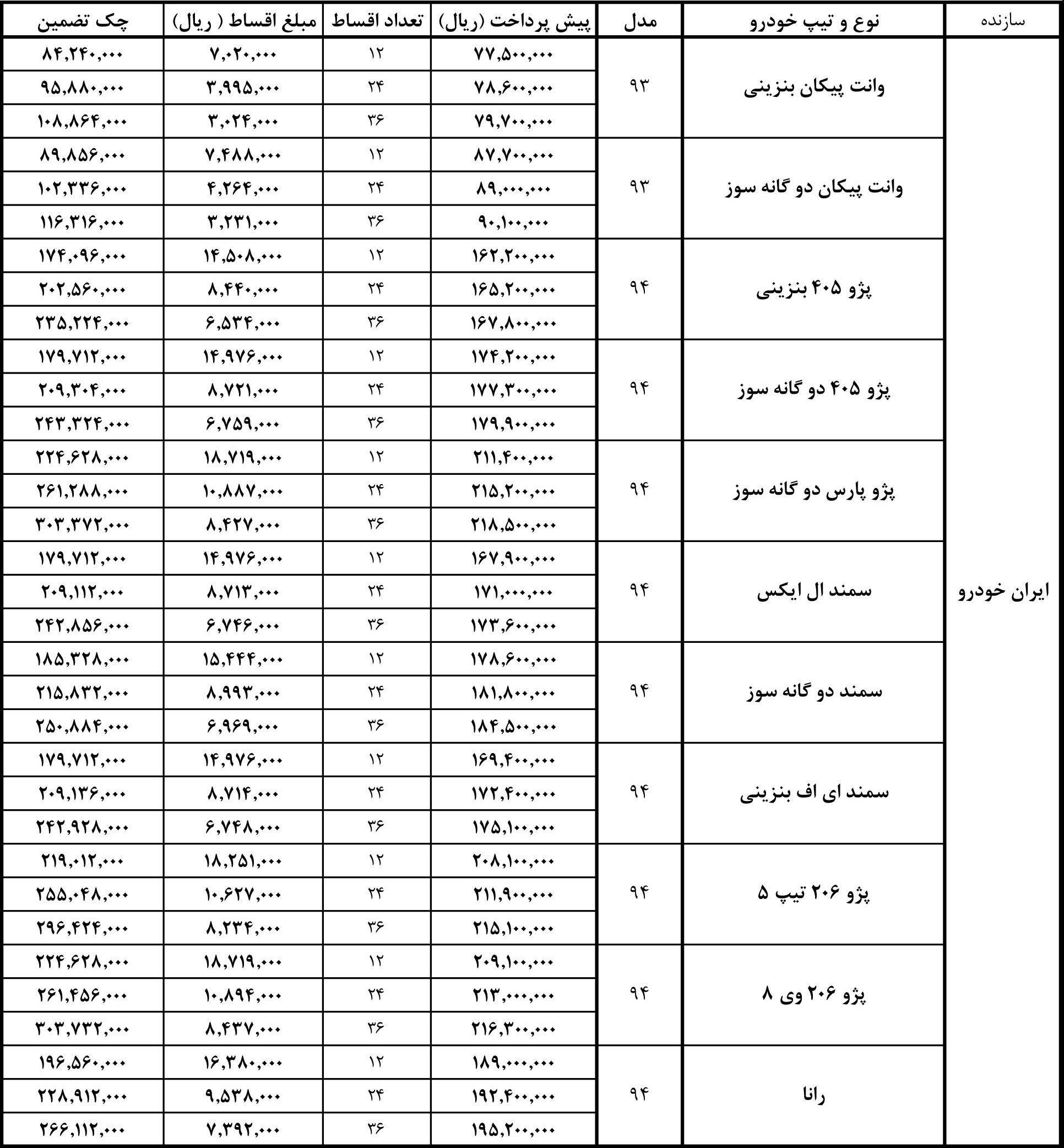 | سازنده | نوع و تیپ خودرو | مدل | پیش پرداخت (ریال) | تعداد اقساط | مبلغ اقساط ( ریال) | چک تضمین |
|---|---|---|---|---|---|---|
| ایران خودرو | وانت پیکان بنزینی | ۹۳ | ۷۷,۵۰۰,۰۰۰ | ۱۲ | ۷,۰۲۰,۰۰۰ | ۸۴,۲۴۰,۰۰۰ |
| | | | ۷۸,۶۰۰,۰۰۰ | ۲۴ | ۳,۹۹۵,۰۰۰ | ۹۵,۸۸۰,۰۰۰ |
| | | | ۷۹,۷۰۰,۰۰۰ | ۳۶ | ۳,۰۲۴,۰۰۰ | ۱۰۸,۸۶۴,۰۰۰ |
| | وانت پیکان دو گانه سوز | ۹۳ | ۸۷,۷۰۰,۰۰۰ | ۱۲ | ۷,۴۸۸,۰۰۰ | ۸۹,۸۵۶,۰۰۰ |
| | | | ۸۹,۰۰۰,۰۰۰ | ۲۴ | ۴,۲۶۴,۰۰۰ | ۱۰۲,۳۳۶,۰۰۰ |
| | | | ۹۰,۱۰۰,۰۰۰ | ۳۶ | ۳,۲۳۱,۰۰۰ | ۱۱۶,۳۱۶,۰۰۰ |
| | پژو ۴۰۵ بنزینی | ۹۴ | ۱۶۲,۲۰۰,۰۰۰ | ۱۲ | ۱۴,۵۰۸,۰۰۰ | ۱۷۴,۰۹۶,۰۰۰ |
| | | | ۱۶۵,۲۰۰,۰۰۰ | ۲۴ | ۸,۴۴۰,۰۰۰ | ۲۰۲,۵۶۰,۰۰۰ |
| | | | ۱۶۷,۸۰۰,۰۰۰ | ۳۶ | ۶,۵۳۴,۰۰۰ | ۲۳۵,۲۲۴,۰۰۰ |
| | پژو ۴۰۵ دو گانه سوز | ۹۴ | ۱۷۴,۲۰۰,۰۰۰ | ۱۲ | ۱۴,۹۷۶,۰۰۰ | ۱۷۹,۷۱۲,۰۰۰ |
| | | | ۱۷۷,۳۰۰,۰۰۰ | ۲۴ | ۸,۷۲۱,۰۰۰ | ۲۰۹,۳۰۴,۰۰۰ |
| | | | ۱۷۹,۹۰۰,۰۰۰ | ۳۶ | ۶,۷۵۹,۰۰۰ | ۲۴۳,۳۲۴,۰۰۰ |
| | پژو پارس دو گانه سوز | ۹۴ | ۲۱۱,۴۰۰,۰۰۰ | ۱۲ | ۱۸,۷۱۹,۰۰۰ | ۲۲۴,۶۲۸,۰۰۰ |
| | | | ۲۱۵,۲۰۰,۰۰۰ | ۲۴ | ۱۰,۸۸۷,۰۰۰ | ۲۶۱,۲۸۸,۰۰۰ |
| | | | ۲۱۸,۵۰۰,۰۰۰ | ۳۶ | ۸,۴۲۷,۰۰۰ | ۳۰۳,۳۷۲,۰۰۰ |
| | سمند ال ایکس | ۹۴ | ۱۶۷,۹۰۰,۰۰۰ | ۱۲ | ۱۴,۹۷۶,۰۰۰ | ۱۷۹,۷۱۲,۰۰۰ |
| | | | ۱۷۱,۰۰۰,۰۰۰ | ۲۴ | ۸,۷۱۳,۰۰۰ | ۲۰۹,۱۱۲,۰۰۰ |
| | | | ۱۷۳,۶۰۰,۰۰۰ | ۳۶ | ۶,۷۴۶,۰۰۰ | ۲۴۲,۸۵۶,۰۰۰ |
| | سمند دو گانه سوز | ۹۴ | ۱۷۸,۶۰۰,۰۰۰ | ۱۲ | ۱۵,۴۴۴,۰۰۰ | ۱۸۵,۳۲۸,۰۰۰ |
| | | | ۱۸۱,۸۰۰,۰۰۰ | ۲۴ | ۸,۹۹۳,۰۰۰ | ۲۱۵,۸۳۲,۰۰۰ |
| | | | ۱۸۴,۵۰۰,۰۰۰ | ۳۶ | ۶,۹۶۹,۰۰۰ | ۲۵۰,۸۸۴,۰۰۰ |
| | سمند ای اف بنزینی | ۹۴ | ۱۶۹,۴۰۰,۰۰۰ | ۱۲ | ۱۴,۹۷۶,۰۰۰ | ۱۷۹,۷۱۲,۰۰۰ |
| | | | ۱۷۲,۴۰۰,۰۰۰ | ۲۴ | ۸,۷۱۴,۰۰۰ | ۲۰۹,۱۳۶,۰۰۰ |
| | | | ۱۷۵,۱۰۰,۰۰۰ | ۳۶ | ۶,۷۴۸,۰۰۰ | ۲۴۲,۹۲۸,۰۰۰ |
| | پژو ۲۰۶ تیپ ۵ | ۹۴ | ۲۰۸,۱۰۰,۰۰۰ | ۱۲ | ۱۸,۲۵۱,۰۰۰ | ۲۱۹,۰۱۲,۰۰۰ |
| | | | ۲۱۱,۹۰۰,۰۰۰ | ۲۴ | ۱۰,۶۲۷,۰۰۰ | ۲۵۵,۰۴۸,۰۰۰ |
| | | | ۲۱۵,۱۰۰,۰۰۰ | ۳۶ | ۸,۲۳۴,۰۰۰ | ۲۹۶,۴۲۴,۰۰۰ |
| | پژو ۲۰۶ وی ۸ | ۹۴ | ۲۰۹,۱۰۰,۰۰۰ | ۱۲ | ۱۸,۷۱۹,۰۰۰ | ۲۲۴,۶۲۸,۰۰۰ |
| | | | ۲۱۳,۰۰۰,۰۰۰ | ۲۴ | ۱۰,۸۹۴,۰۰۰ | ۲۶۱,۴۵۶,۰۰۰ |
| | | | ۲۱۶,۳۰۰,۰۰۰ | ۳۶ | ۸,۴۳۷,۰۰۰ | ۳۰۳,۷۳۲,۰۰۰ |
| | رانا | ۹۴ | ۱۸۹,۰۰۰,۰۰۰ | ۱۲ | ۱۶,۳۸۰,۰۰۰ | ۱۹۶,۵۶۰,۰۰۰ |
| | | | ۱۹۲,۴۰۰,۰۰۰ | ۲۴ | ۹,۵۳۸,۰۰۰ | ۲۲۸,۹۱۲,۰۰۰ |
| | | | ۱۹۵,۲۰۰,۰۰۰ | ۳۶ | ۷,۳۹۲,۰۰۰ | ۲۶۶,۱۱۲,۰۰۰ |